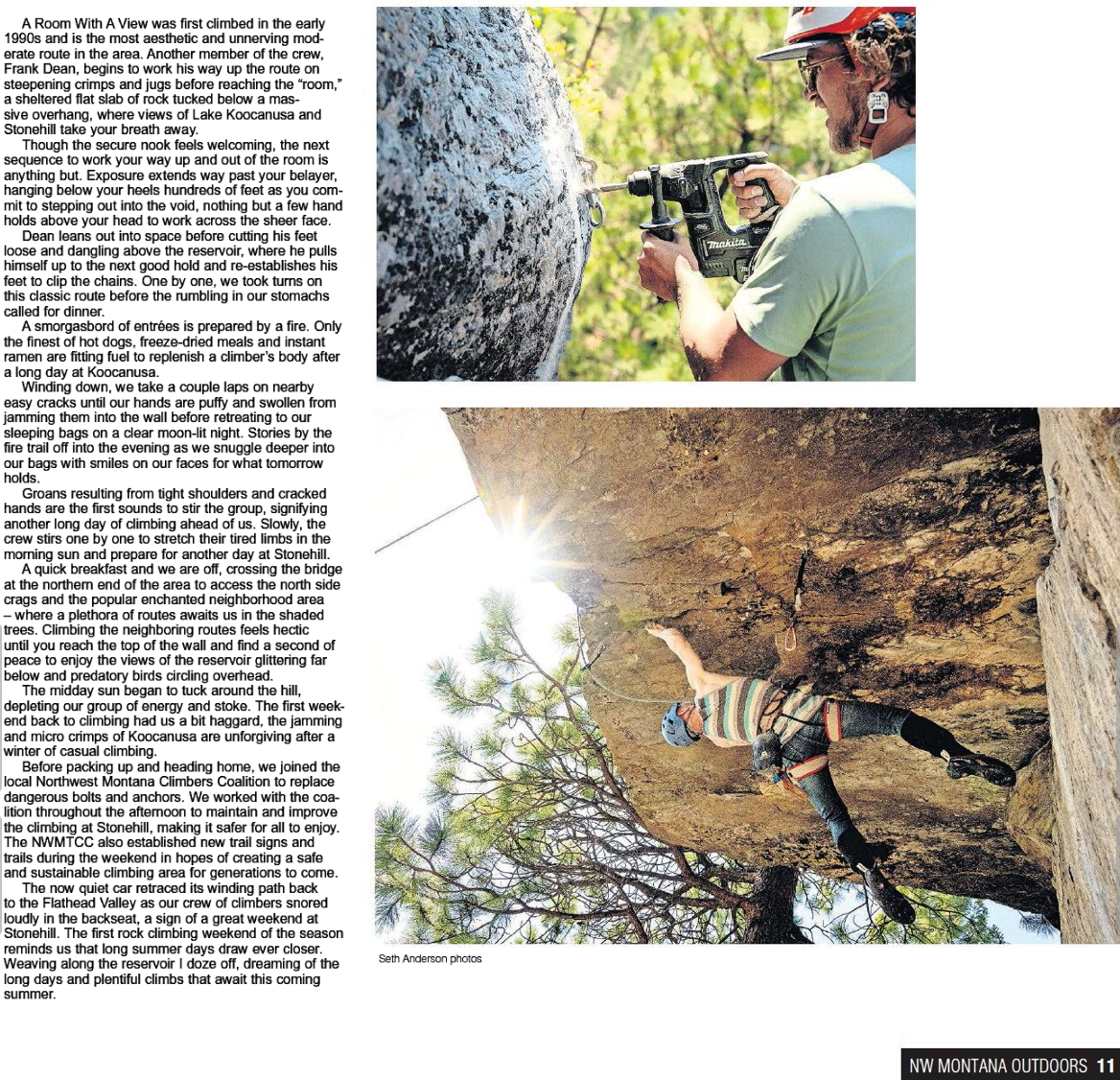 A Room With A View was first climbed in the early 1990s and is the most aesthetic and unnerving moderate route in the area. Another member of the crew, Frank Dean, begins to work his way up the route on steepening crimps and jugs before reaching the "room," a sheltered flat slab of rock tucked below a massive overhang, where views of Lake Koocanusa and Stonehill take your breath away.

Though the secure nook feels welcoming, the next sequence to work your way up and out of the room is anything but. Exposure extends way past your belayer, hanging below your heels hundreds of feet as you commit to stepping out into the void, nothing but a few hand holds above your head to work across the sheer face.

Dean leans out into space before cutting his feet loose and dangling above the reservoir, where he pulls himself up to the next good hold and re-establishes his feet to clip the chains. One by one, we took turns on this classic route before the rumbling in our stomachs called for dinner.

A smorgasbord of entrées is prepared by a fire. Only the finest of hot dogs, freeze-dried meals and instant ramen are fitting fuel to replenish a climber's body after a long day at Koocanusa.

Winding down, we take a couple laps on nearby easy cracks until our hands are puffy and swollen from jamming them into the wall before retreating to our sleeping bags on a clear moon-lit night. Stories by the fire trail off into the evening as we snuggle deeper into our bags with smiles on our faces for what tomorrow holds.

Groans resulting from tight shoulders and cracked hands are the first sounds to stir the group, signifying another long day of climbing ahead of us. Slowly, the crew stirs one by one to stretch their tired limbs in the morning sun and prepare for another day at Stonehill.

A quick breakfast and we are off, crossing the bridge at the northern end of the area to access the north side crags and the popular enchanted neighborhood area – where a plethora of routes awaits us in the shaded trees. Climbing the neighboring routes feels hectic until you reach the top of the wall and find a second of peace to enjoy the views of the reservoir glittering far below and predatory birds circling overhead.

The midday sun began to tuck around the hill, depleting our group of energy and stoke. The first weekend back to climbing had us a bit haggard, the jamming and micro crimps of Koocanusa are unforgiving after a winter of casual climbing.

Before packing up and heading home, we joined the local Northwest Montana Climbers Coalition to replace dangerous bolts and anchors. We worked with the coalition throughout the afternoon to maintain and improve the climbing at Stonehill, making it safer for all to enjoy. The NWMTCC also established new trail signs and trails during the weekend in hopes of creating a safe and sustainable climbing area for generations to come.

The now quiet car retraced its winding path back to the Flathead Valley as our crew of climbers snored loudly in the backseat, a sign of a great weekend at Stonehill. The first rock climbing weekend of the season reminds us that long summer days draw ever closer. Weaving along the reservoir I doze off, dreaming of the long days and plentiful climbs that await this coming summer.

makita

Seth Anderson photos

NW MONTANA OUTDOORS 11